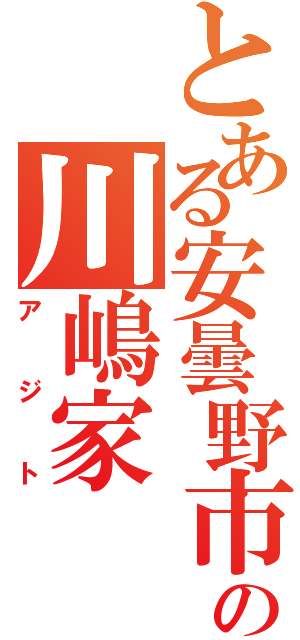 とある安曇野市の
川嶋家
アジト